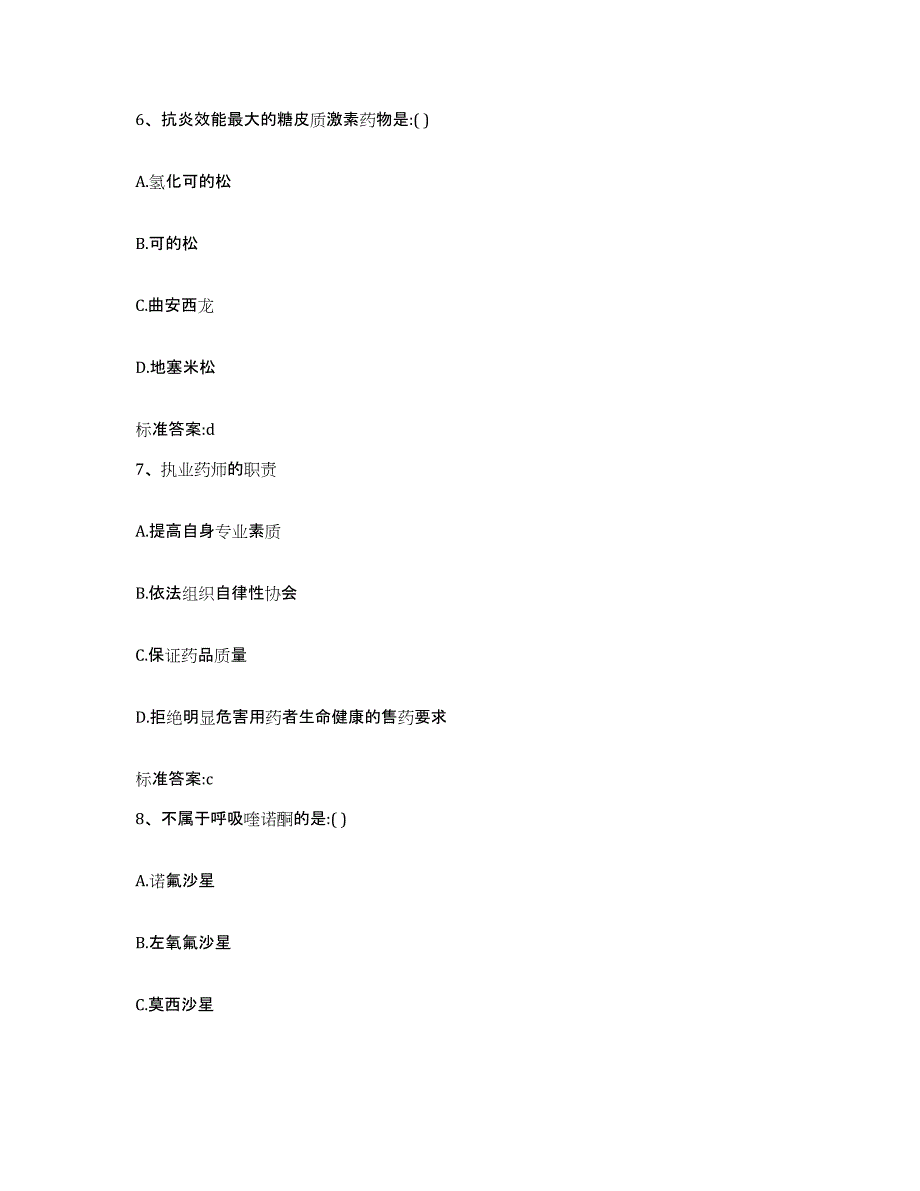 6、抗炎效能最大的糖皮质激素药物是:( )

A.氢化可的松

B.可的松

C.曲安西龙

D.地塞米松

标准答案:d

7、执业药师的职责

A.提高自身专业素质

B.依法组织自律性协会

C.保证药品质量

D.拒绝明显危害用药者生命健康的售药要求

标准答案:c

8、不属于呼吸喹诺酮的是:( )

A.诺氟沙星

B.左氧氟沙星

C.莫西沙星